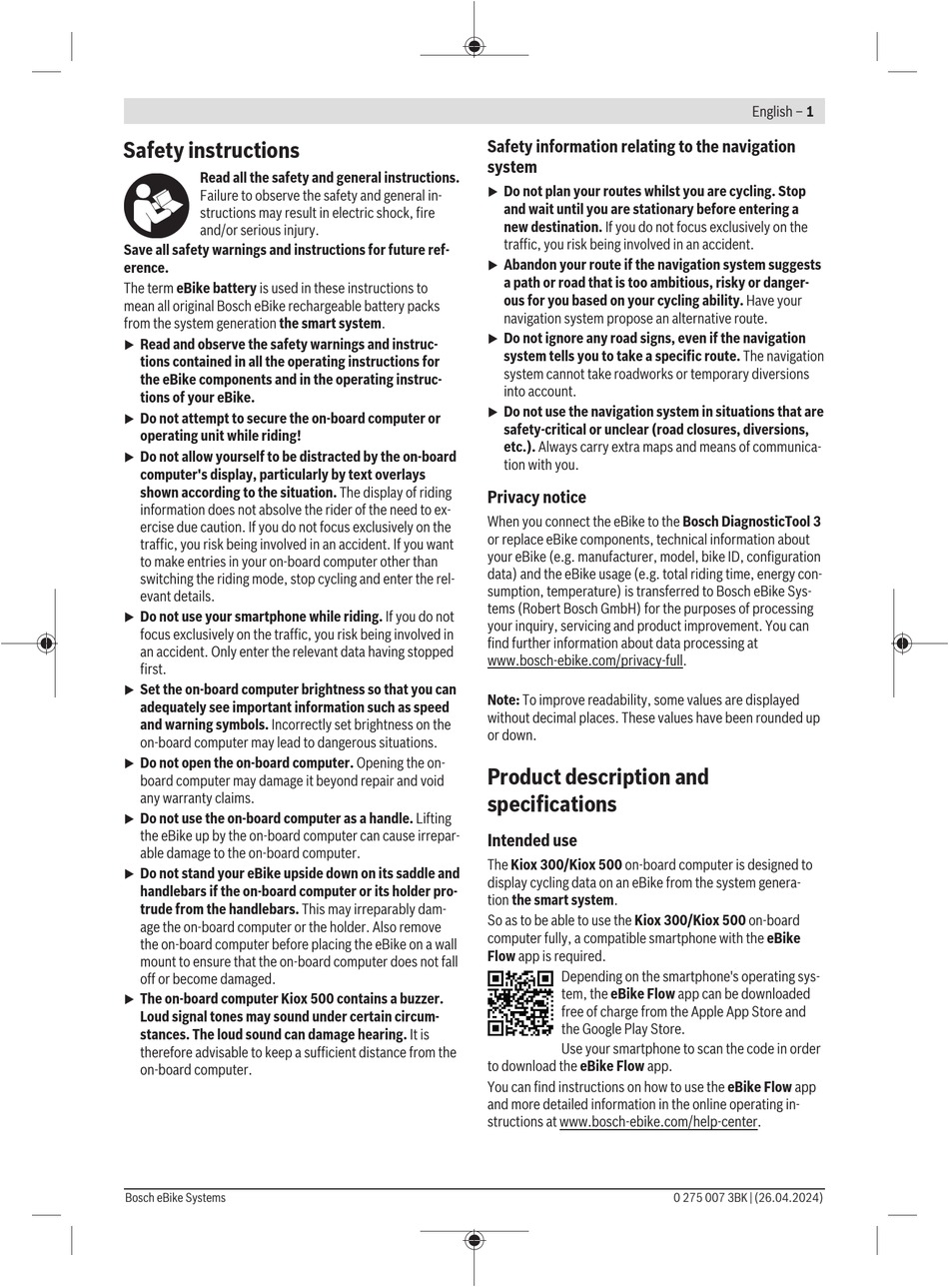 English – 1

Safety instructions

Read all the safety and general instructions. Failure to observe the safety and general instructions may result in electric shock, fire and/or serious injury.

Save all safety warnings and instructions for future reference.

The term eBike battery is used in these instructions to mean all original Bosch eBike rechargeable battery packs from the system generation the smart system.

▶ Read and observe the safety warnings and instructions contained in all the operating instructions for the eBike components and in the operating instructions of your eBike.

▶ Do not attempt to secure the on-board computer or operating unit while riding!

▶ Do not allow yourself to be distracted by the on-board computer's display, particularly by text overlays shown according to the situation. The display of riding information does not absolve the rider of the need to exercise due caution. If you do not focus exclusively on the traffic, you risk being involved in an accident. If you want to make entries in your on-board computer other than switching the riding mode, stop cycling and enter the relevant details.

▶ Do not use your smartphone while riding. If you do not focus exclusively on the traffic, you risk being involved in an accident. Only enter the relevant data having stopped first.

▶ Set the on-board computer brightness so that you can adequately see important information such as speed and warning symbols. Incorrectly set brightness on the on-board computer may lead to dangerous situations.

▶ Do not open the on-board computer. Opening the on-board computer may damage it beyond repair and void any warranty claims.

▶ Do not use the on-board computer as a handle. Lifting the eBike up by the on-board computer can cause irreparable damage to the on-board computer.

▶ Do not stand your eBike upside down on its saddle and handlebars if the on-board computer or its holder protrude from the handlebars. This may irreparably damage the on-board computer or the holder. Also remove the on-board computer before placing the eBike on a wall mount to ensure that the on-board computer does not fall off or become damaged.

▶ The on-board computer Kiox 500 contains a buzzer. Loud signal tones may sound under certain circumstances. The loud sound can damage hearing. It is therefore advisable to keep a sufficient distance from the on-board computer.

Safety information relating to the navigation system

▶ Do not plan your routes whilst you are cycling. Stop and wait until you are stationary before entering a new destination. If you do not focus exclusively on the traffic, you risk being involved in an accident.

▶ Abandon your route if the navigation system suggests a path or road that is too ambitious, risky or dangerous for you based on your cycling ability. Have your navigation system propose an alternative route.

▶ Do not ignore any road signs, even if the navigation system tells you to take a specific route. The navigation system cannot take roadworks or temporary diversions into account.

▶ Do not use the navigation system in situations that are safety-critical or unclear (road closures, diversions, etc.). Always carry extra maps and means of communication with you.

Privacy notice

When you connect the eBike to the Bosch DiagnosticTool 3 or replace eBike components, technical information about your eBike (e.g. manufacturer, model, bike ID, configuration data) and the eBike usage (e.g. total riding time, energy consumption, temperature) is transferred to Bosch eBike Systems (Robert Bosch GmbH) for the purposes of processing your inquiry, servicing and product improvement. You can find further information about data processing at www.bosch-ebike.com/privacy-full.

Note: To improve readability, some values are displayed without decimal places. These values have been rounded up or down.

Product description and specifications

Intended use

The Kiox 300/Kiox 500 on-board computer is designed to display cycling data on an eBike from the system generation the smart system.

So as to be able to use the Kiox 300/Kiox 500 on-board computer fully, a compatible smartphone with the eBike Flow app is required.

Depending on the smartphone's operating system, the eBike Flow app can be downloaded free of charge from the Apple App Store and the Google Play Store.

Use your smartphone to scan the code in order to download the eBike Flow app.

You can find instructions on how to use the eBike Flow app and more detailed information in the online operating instructions at www.bosch-ebike.com/help-center.

Bosch eBike Systems
0 275 007 3BK | (26.04.2024)